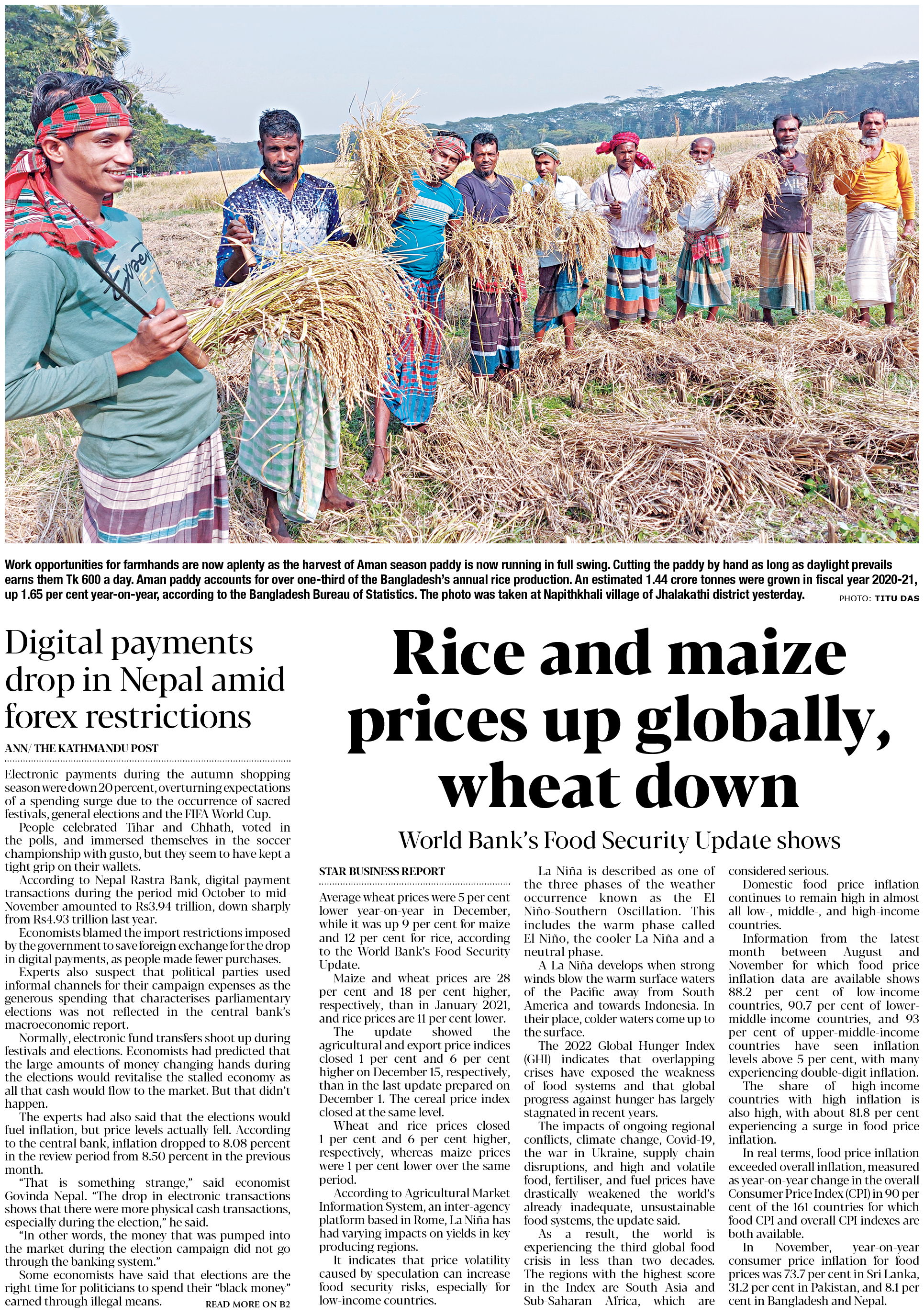 Work opportunities for farmhands are now aplenty as the harvest of Aman season paddy is now running in full swing. Cutting the paddy by hand as long as daylight prevails earns them Tk 600 a day. Aman paddy accounts for over one-third of the Bangladesh's annual rice production. An estimated 1.44 crore tonnes were grown in fiscal year 2020-21, up 1.65 per cent year-on-year, according to the Bangladesh Bureau of Statistics. The photo was taken at Napithkhali village of Jhalakathi district yesterday. PHOTO: TITU DAS

Digital payments drop in Nepal amid forex restrictions

ANN/ THE KATHMANDU POST

Electronic payments during the autumn shopping season were down 20 percent, overturning expectations of a spending surge due to the occurrence of sacred festivals, general elections and the FIFA World Cup.

People celebrated Tihar and Chhath, voted in the polls, and immersed themselves in the soccer championship with gusto, but they seem to have kept a tight grip on their wallets.

According to Nepal Rastra Bank, digital payment transactions during the period mid-October to mid-November amounted to Rs3.94 trillion, down sharply from Rs4.93 trillion last year.

Economists blamed the import restrictions imposed by the government to save foreign exchange for the drop in digital payments, as people made fewer purchases.

Experts also suspect that political parties used informal channels for their campaign expenses as the generous spending that characterises parliamentary elections was not reflected in the central bank's macroeconomic report.

Normally, electronic fund transfers shoot up during festivals and elections. Economists had predicted that the large amounts of money changing hands during the elections would revitalise the stalled economy as all that cash would flow to the market. But that didn't happen.

The experts had also said that the elections would fuel inflation, but price levels actually fell. According to the central bank, inflation dropped to 8.08 percent in the review period from 8.50 percent in the previous month.

"That is something strange," said economist Govinda Nepal. "The drop in electronic transactions shows that there were more physical cash transactions, especially during the election," he said.

"In other words, the money that was pumped into the market during the election campaign did not go through the banking system."

Some economists have said that elections are the right time for politicians to spend their "black money" earned through illegal means.

READ MORE ON B2

Rice and maize prices up globally, wheat down

World Bank's Food Security Update shows

STAR BUSINESS REPORT

Average wheat prices were 5 per cent lower year-on-year in December, while it was up 9 per cent for maize and 12 per cent for rice, according to the World Bank's Food Security Update.

Maize and wheat prices are 28 per cent and 18 per cent higher, respectively, than in January 2021, and rice prices are 11 per cent lower.

The update showed the agricultural and export price indices closed 1 per cent and 6 per cent higher on December 15, respectively, than in the last update prepared on December 1. The cereal price index closed at the same level.

Wheat and rice prices closed 1 per cent and 6 per cent higher, respectively, whereas maize prices were 1 per cent lower over the same period.

According to Agricultural Market Information System, an inter-agency platform based in Rome, La Niña has had varying impacts on yields in key producing regions.

It indicates that price volatility caused by speculation can increase food security risks, especially for low-income countries.

La Niña is described as one of the three phases of the weather occurrence known as the El Niño-Southern Oscillation. This includes the warm phase called El Niño, the cooler La Niña and a neutral phase.

A La Niña develops when strong winds blow the warm surface waters of the Pacific away from South America and towards Indonesia. In their place, colder waters come up to the surface.

The 2022 Global Hunger Index (GHI) indicates that overlapping crises have exposed the weakness of food systems and that global progress against hunger has largely stagnated in recent years.

The impacts of ongoing regional conflicts, climate change, Covid-19, the war in Ukraine, supply chain disruptions, and high and volatile food, fertiliser, and fuel prices have drastically weakened the world's already inadequate, unsustainable food systems, the update said.

As a result, the world is experiencing the third global food crisis in less than two decades. The regions with the highest score in the Index are South Asia and Sub-Saharan Africa, which are considered serious.

Domestic food price inflation continues to remain high in almost all low-, middle-, and high-income countries.

Information from the latest month between August and November for which food price inflation data are available shows 88.2 per cent of low-income countries, 90.7 per cent of lower-middle-income countries, and 93 per cent of upper-middle-income countries have seen inflation levels above 5 per cent, with many experiencing double-digit inflation.

The share of high-income countries with high inflation is also high, with about 81.8 per cent experiencing a surge in food price inflation.

In real terms, food price inflation exceeded overall inflation, measured as year-on-year change in the overall Consumer Price Index (CPI) in 90 per cent of the 161 countries for which food CPI and overall CPI indexes are both available.

In November, year-on-year consumer price inflation for food prices was 73.7 per cent in Sri Lanka, 31.2 per cent in Pakistan, and 8.1 per cent in Bangladesh and Nepal.